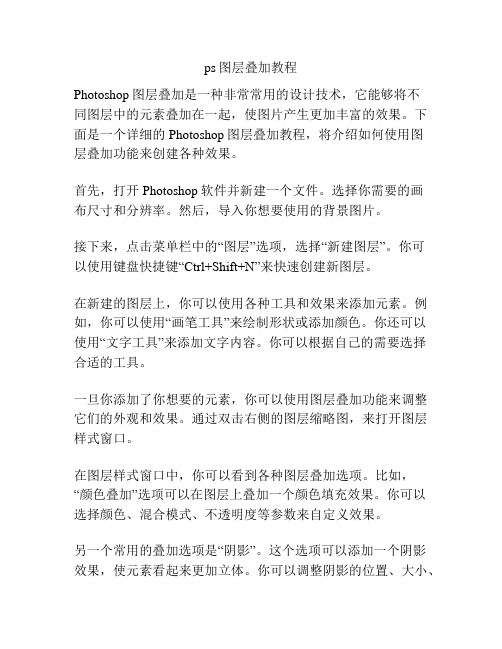 ps 图层叠加教程

Photoshop 图层叠加是一种非常常用的设计技术，它能够将不同图层中的元素叠加在一起，使图片产生更加丰富的效果。下面是一个详细的 Photoshop 图层叠加教程，将介绍如何使用图层叠加功能来创建各种效果。

首先，打开 Photoshop 软件并新建一个文件。选择你需要的画布尺寸和分辨率。然后，导入你想要使用的背景图片。

接下来，点击菜单栏中的“图层”选项，选择“新建图层”。你可以使用键盘快捷键“Ctrl+Shift+N”来快速创建新图层。

在新建的图层上，你可以使用各种工具和效果来添加元素。例如，你可以使用“画笔工具”来绘制形状或添加颜色。你还可以使用“文字工具”来添加文字内容。你可以根据自己的需要选择合适的工具。

一旦你添加了你想要的元素，你可以使用图层叠加功能来调整它们的外观和效果。通过双击右侧的图层缩略图，来打开图层样式窗口。

在图层样式窗口中，你可以看到各种图层叠加选项。比如，“颜色叠加”选项可以在图层上叠加一个颜色填充效果。你可以选择颜色、混合模式、不透明度等参数来自定义效果。

另一个常用的叠加选项是“阴影”。这个选项可以添加一个阴影效果，使元素看起来更加立体。你可以调整阴影的位置、大小、